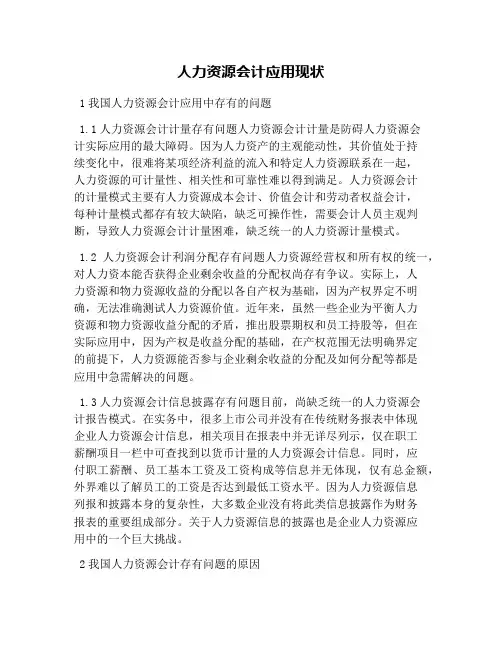 人力资源会计应用现状

1 我国人力资源会计应用中存有的问题

1.1 人力资源会计计量存有问题人力资源会计计量是防碍人力资源会计实际应用的最大障碍。因为人力资产的主观能动性，其价值处于持续变化中，很难将某项经济利益的流入和特定人力资源联系在一起，人力资源的可计量性、相关性和可靠性难以得到满足。人力资源会计的计量模式主要有人力资源成本会计、价值会计和劳动者权益会计，每种计量模式都存有较大缺陷，缺乏可操作性，需要会计人员主观判断，导致人力资源会计计量困难，缺乏统一的人力资源计量模式。

1.2 人力资源会计利润分配存有问题人力资源经营权和所有权的统一，对人力资本能否获得企业剩余收益的分配权尚存有争议。实际上，人力资源和物力资源收益的分配以各自产权为基础，因为产权界定不明确，无法准确测试人力资源价值。近年来，虽然一些企业为平衡人力资源和物力资源收益分配的矛盾，推出股票期权和员工持股等，但在实际应用中，因为产权是收益分配的基础，在产权范围无法明确界定的前提下，人力资源能否参与企业剩余收益的分配及如何分配等都是应用中急需解决的问题。

1.3 人力资源会计信息披露存有问题目前，尚缺乏统一的人力资源会计报告模式。在实务中，很多上市公司并没有在传统财务报表中体现企业人力资源会计信息，相关项目在报表中并无详尽列示，仅在职工薪酬项目一栏中可查找到以货币计量的人力资源会计信息。同时，应付职工薪酬、员工基本工资及工资构成等信息并无体现，仅有总金额，外界难以了解员工的工资是否达到最低工资水平。因为人力资源信息列报和披露本身的复杂性，大多数企业没有将此类信息披露作为财务报表的重要组成部分。关于人力资源信息的披露也是企业人力资源应用中的一个巨大挑战。

2 我国人力资源会计存有问题的原因